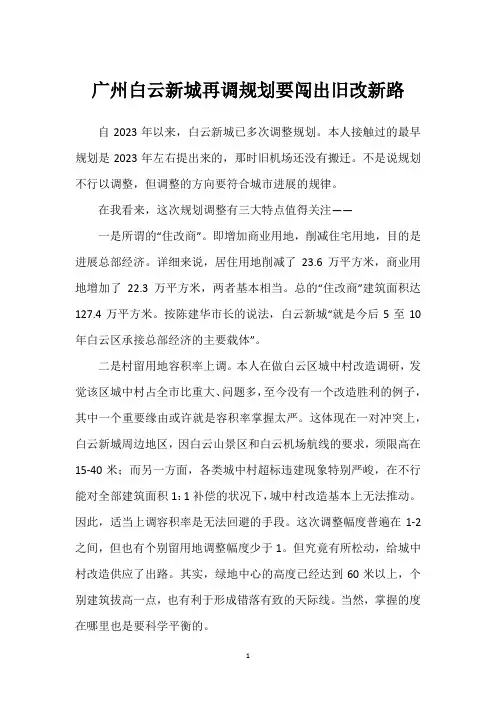 广州白云新城再调规划要闯出旧改新路

自 2023 年以来，白云新城已多次调整规划。本人接触过的最早规划是 2023 年左右提出来的，那时旧机场还没有搬迁。不是说规划不行以调整，但调整的方向要符合城市进展的规律。

在我看来，这次规划调整有三大特点值得关注——

一是所谓的“住改商”。即增加商业用地，削减住宅用地，目的是进展总部经济。详细来说，居住用地削减了 23.6 万平方米，商业用地增加了 22.3 万平方米，两者基本相当。总的“住改商”建筑面积达 127.4 万平方米。按陈建华市长的说法，白云新城“就是今后 5 至 10 年白云区承接总部经济的主要载体”。

二是村留用地容积率上调。本人在做白云区城中村改造调研，发觉该区城中村占全市比重大、问题多，至今没有一个改造胜利的例子，其中一个重要缘由或许就是容积率掌握太严。这体现在一对冲突上，白云新城周边地区，因白云山景区和白云机场航线的要求，须限高在 15-40 米；而另一方面，各类城中村超标违建现象特别严峻，在不行能对全部建筑面积 1: 1 补偿的状况下，城中村改造基本上无法推动。因此，适当上调容积率是无法回避的手段。这次调整幅度普遍在 1-2 之间，但也有个别留用地调整幅度少于 1。但究竟有所松动，给城中村改造供应了出路。其实，绿地中心的高度已经达到 60 米以上，个别建筑拔高一点，也有利于形成错落有致的天际线。当然，掌握的度在哪里也是要科学平衡的。

1